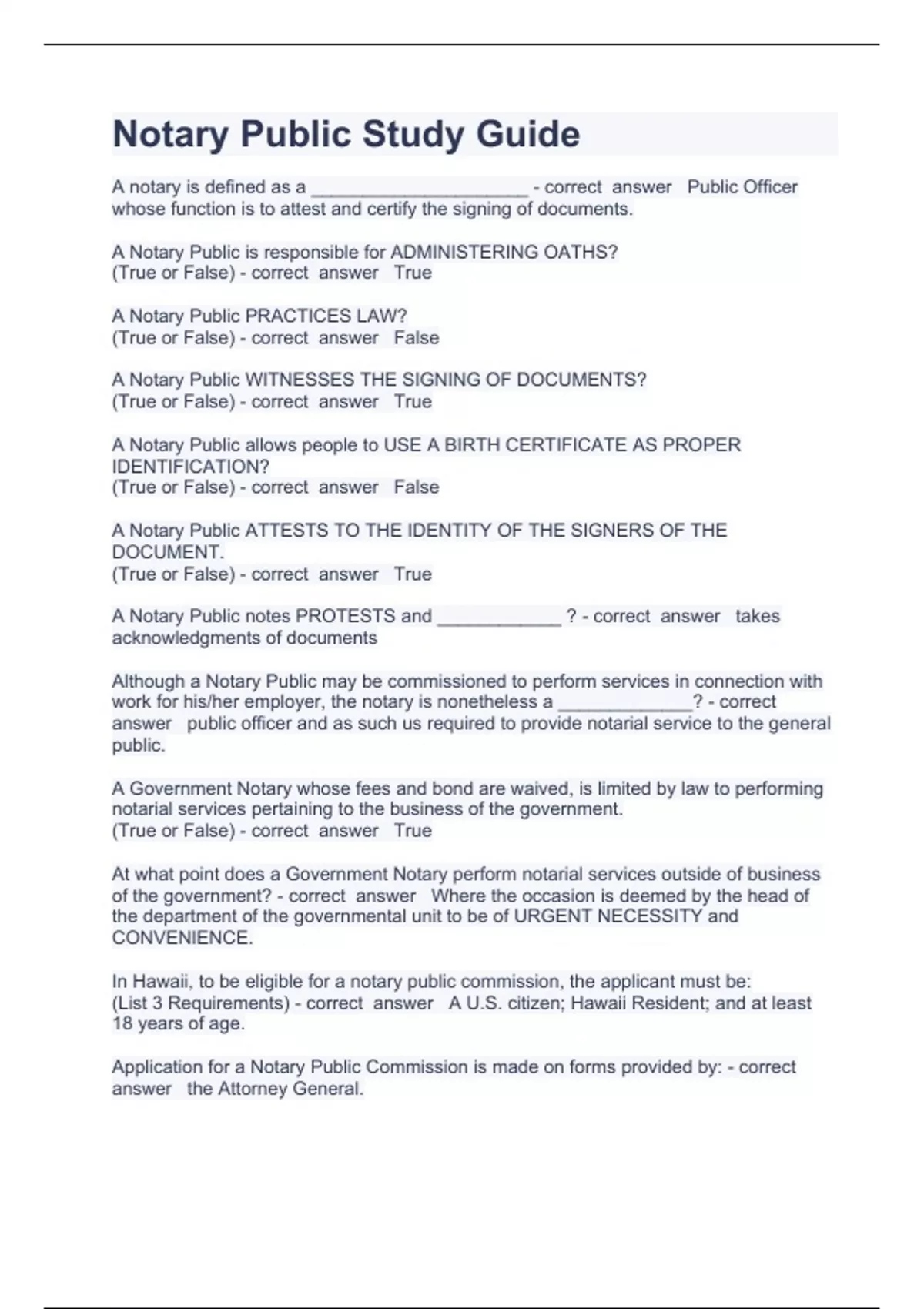 Notary Public Study Guide

A notary is defined as a _____________________ - correct answer Public Officer whose function is to attest and certify the signing of documents.

A Notary Public is responsible for ADMINISTERING OATHS?
(True or False) - correct answer True

A Notary Public PRACTICES LAW?
(True or False) - correct answer False

A Notary Public WITNESSES THE SIGNING OF DOCUMENTS?
(True or False) - correct answer True

A Notary Public allows people to USE A BIRTH CERTIFICATE AS PROPER IDENTIFICATION?
(True or False) - correct answer False

A Notary Public ATTESTS TO THE IDENTITY OF THE SIGNERS OF THE DOCUMENT.
(True or False) - correct answer True

A Notary Public notes PROTESTS and ____________ ? - correct answer takes acknowledgments of documents

Although a Notary Public may be commissioned to perform services in connection with work for his/her employer, the notary is nonetheless a _____________? - correct answer public officer and as such us required to provide notarial service to the general public.

A Government Notary whose fees and bond are waived, is limited by law to performing notarial services pertaining to the business of the government.
(True or False) - correct answer True

At what point does a Government Notary perform notarial services outside of business of the government? - correct answer Where the occasion is deemed by the head of the department of the governmental unit to be of URGENT NECESSITY and CONVENIENCE.

In Hawaii, to be eligible for a notary public commission, the applicant must be:
(List 3 Requirements) - correct answer A U.S. citizen; Hawaii Resident; and at least 18 years of age.

Application for a Notary Public Commission is made on forms provided by: - correct answer the Attorney General.